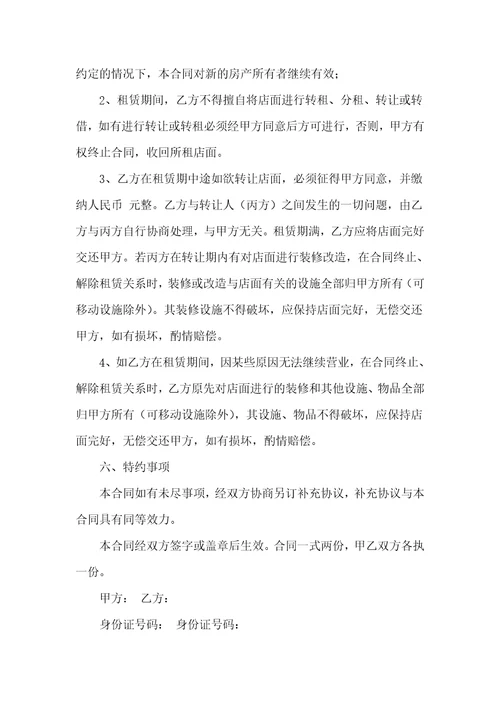 约定的情况下，本合同对新的房产所有者继续有效；

2、租赁期间，乙方不得擅自将店面进行转租、分租、转让或转借，如有进行转让或转租必须经甲方同意后方可进行，否则，甲方有权终止合同，收回所租店面。

3、乙方在租赁期中途如欲转让店面，必须征得甲方同意，并缴纳人民币 元整。乙方与转让人（丙方）之间发生的一切问题，由乙方与丙方自行协商处理，与甲方无关。租赁期满，乙方应将店面完好交还甲方。若丙方在转让期内有对店面进行装修改造，在合同终止、解除租赁关系时，装修或改造与店面有关的设施全部归甲方所有（可移动设施除外）。其装修设施不得破坏，应保持店面完好，无偿交还甲方，如有损坏，酌情赔偿。

4、如乙方在租赁期间，因某些原因无法继续营业，在合同终止、解除租赁关系时，乙方原先对店面进行的装修和其他设施、物品全部归甲方所有（可移动设施除外），其设施、物品不得破坏，应保持店面完好，无偿交还甲方，如有损坏，酌情赔偿。

六、特约事项

本合同如有未尽事项，经双方协商另订补充协议，补充协议与本合同具有同等效力。

本合同经双方签字或盖章后生效。合同一式两份，甲乙双方各执一份。

甲方： 乙方：

身份证号码： 身份证号码：